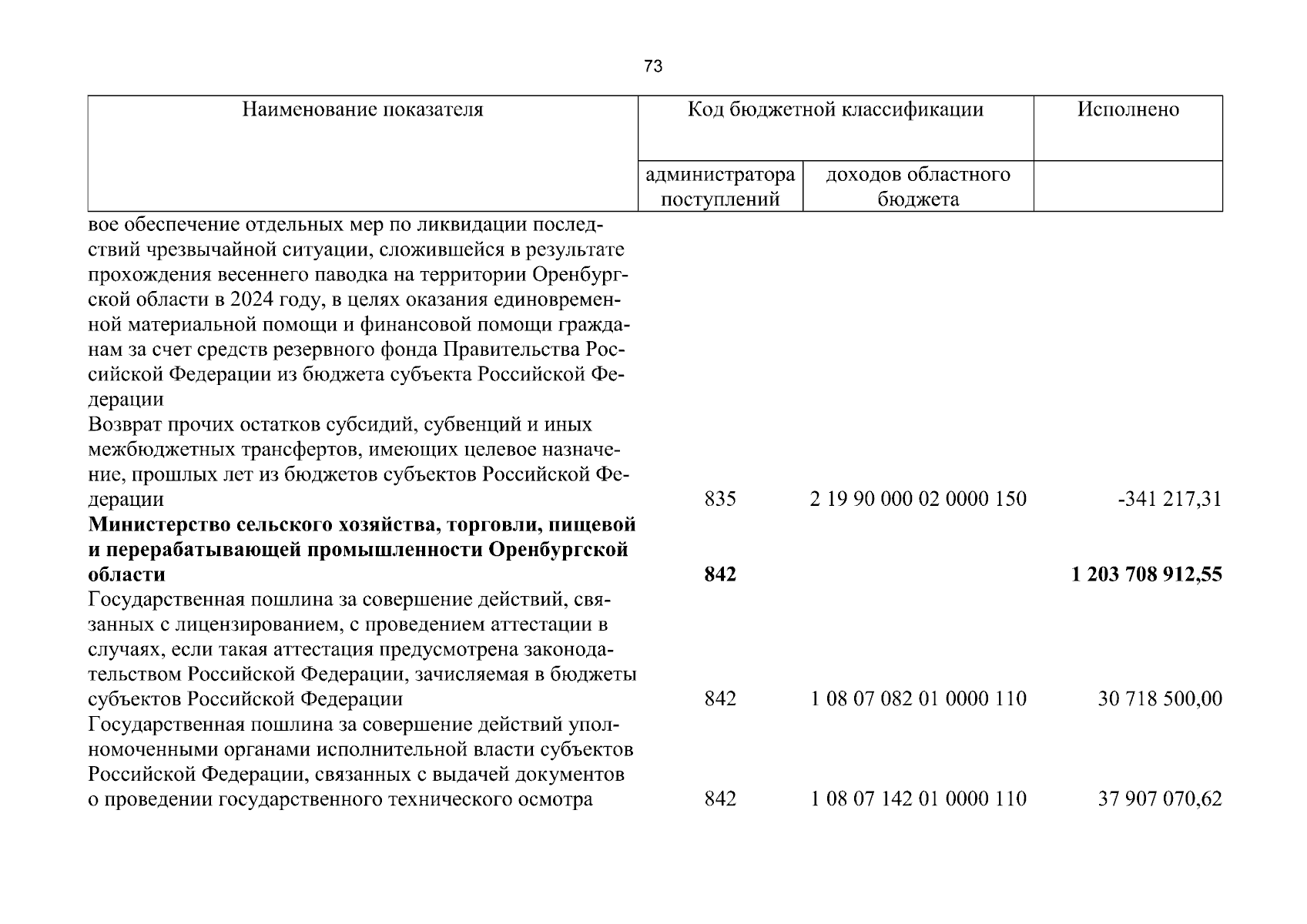 73

| Наименование показателя | Код бюджетной классификации | | Исполнено |
|---|---|---|---|
| | администратора поступлений | доходов областного бюджета | |
| вое обеспечение отдельных мер по ликвидации последствий чрезвычайной ситуации, сложившейся в результате прохождения весеннего паводка на территории Оренбургской области в 2024 году, в целях оказания единовременной материальной помощи и финансовой помощи гражданам за счет средств резервного фонда Правительства Российской Федерации из бюджета субъекта Российской Федерации | | | |
| Возврат прочих остатков субсидий, субвенций и иных межбюджетных трансфертов, имеющих целевое назначение, прошлых лет из бюджетов субъектов Российской Федерации | 835 | 2 19 90 000 02 0000 150 | -341 217,31 |
| Министерство сельского хозяйства, торговли, пищевой и перерабатывающей промышленности Оренбургской области | 842 | | 1 203 708 912,55 |
| Государственная пошлина за совершение действий, связанных с лицензированием, с проведением аттестации в случаях, если такая аттестация предусмотрена законодательством Российской Федерации, зачисляемая в бюджеты субъектов Российской Федерации | 842 | 1 08 07 082 01 0000 110 | 30 718 500,00 |
| Государственная пошлина за совершение действий уполномоченными органами исполнительной власти субъектов Российской Федерации, связанных с выдачей документов о проведении государственного технического осмотра | 842 | 1 08 07 142 01 0000 110 | 37 907 070,62 |